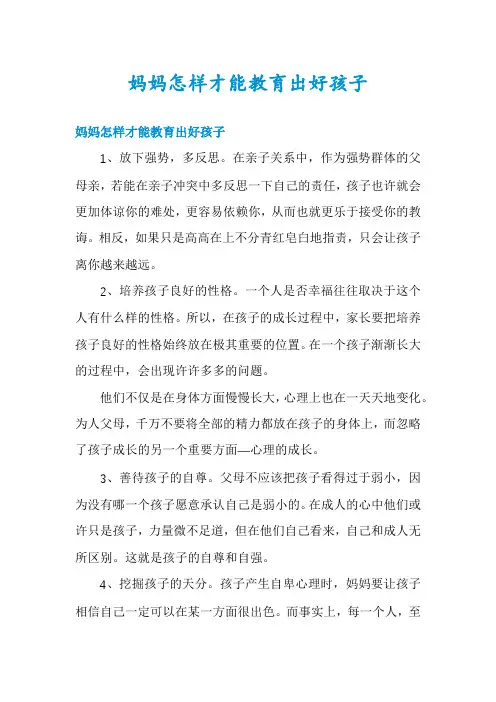 妈妈怎样才能教育出好孩子

妈妈怎样才能教育出好孩子

1、放下强势，多反思。在亲子关系中，作为强势群体的父母亲，若能在亲子冲突中多反思一下自己的责任，孩子也许就会更加体谅你的难处，更容易依赖你，从而也就更乐于接受你的教诲。相反，如果只是高高在上不分青红皂白地指责，只会让孩子离你越来越远。

2、培养孩子良好的性格。一个人是否幸福往往取决于这个人有什么样的性格。所以，在孩子的成长过程中，家长要把培养孩子良好的性格始终放在极其重要的位置。在一个孩子渐渐长大的过程中，会出现许许多多的问题。

他们不仅是在身体方面慢慢长大，心理上也在一天天地变化。为人父母，千万不要将全部的精力都放在孩子的身体上，而忽略了孩子成长的另一个重要方面—心理的成长。

3、善待孩子的自尊。父母不应该把孩子看得过于弱小，因为没有哪一个孩子愿意承认自己是弱小的。在成人的心中他们或许只是孩子，力量微不足道，但在他们自己看来，自己和成人无所区别。这就是孩子的自尊和自强。

4、挖掘孩子的天分。孩子产生自卑心理时，妈妈要让孩子相信自己一定可以在某一方面很出色。而事实上，每一个人，至